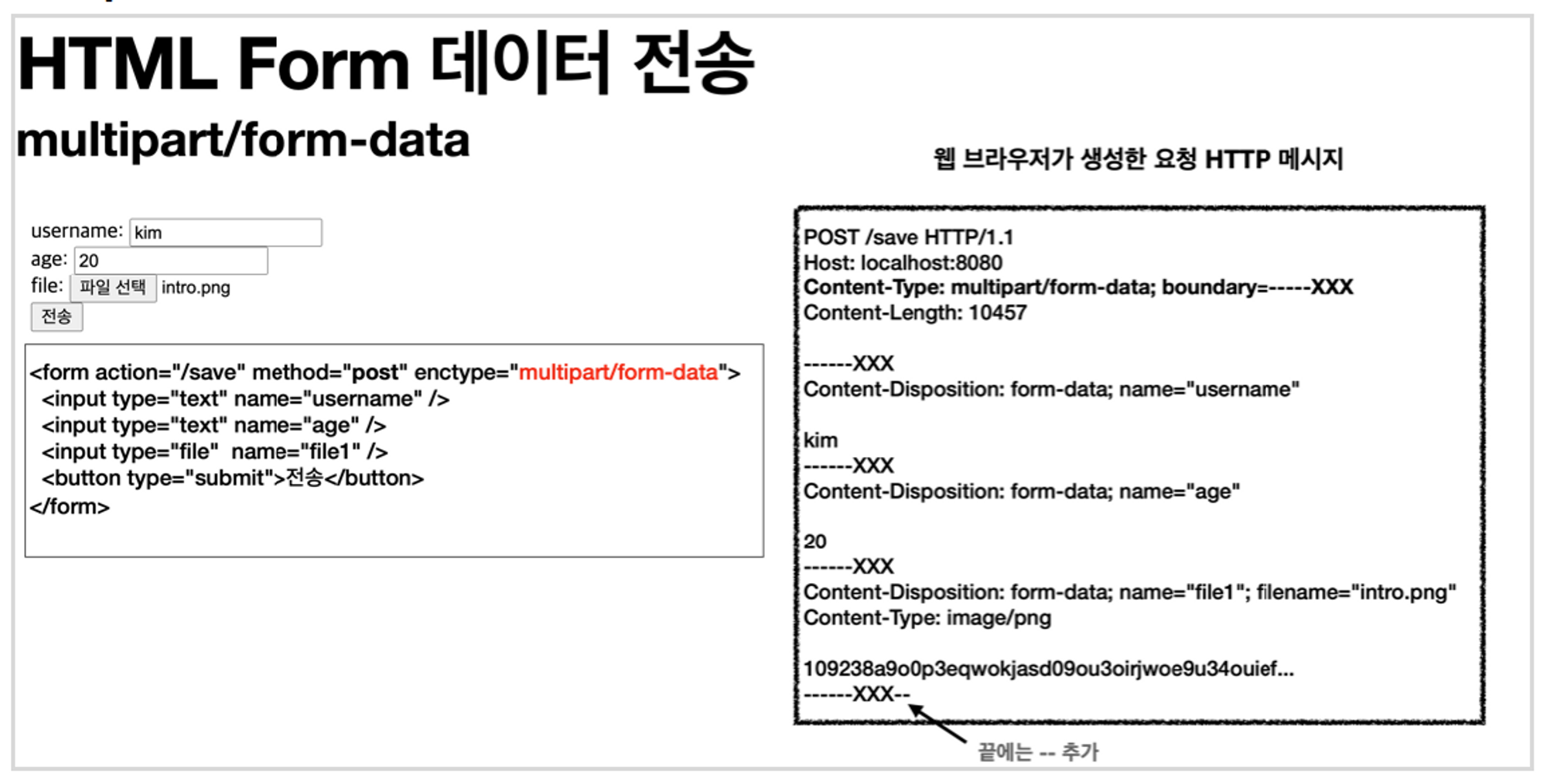 HTML Form 데이터 전송

multipart/form-data

username: kim
age: 20
file: 파일 선택 intro.png
전송

<form action="/save" method="post" enctype="multipart/form-data">
<input type="text" name="username" />
<input type="text" name="age" />
<input type="file" name="file1" />
<button type="submit">전송</button>
</form>

웹 브라우저가 생성한 요청 HTTP 메시지

POST /save HTTP/1.1
Host: localhost:8080
Content-Type: multipart/form-data; boundary=-----XXX
Content-Length: 10457

------XXX
Content-Disposition: form-data; name="username"

kim
------XXX
Content-Disposition: form-data; name="age"

20
------XXX
Content-Disposition: form-data; name="file1"; filename="intro.png"
Content-Type: image/png

109238a9o0p3eqwokjasd09ou3oirjwoe9u34ouief...
------XXX--

끝에는 -- 추가